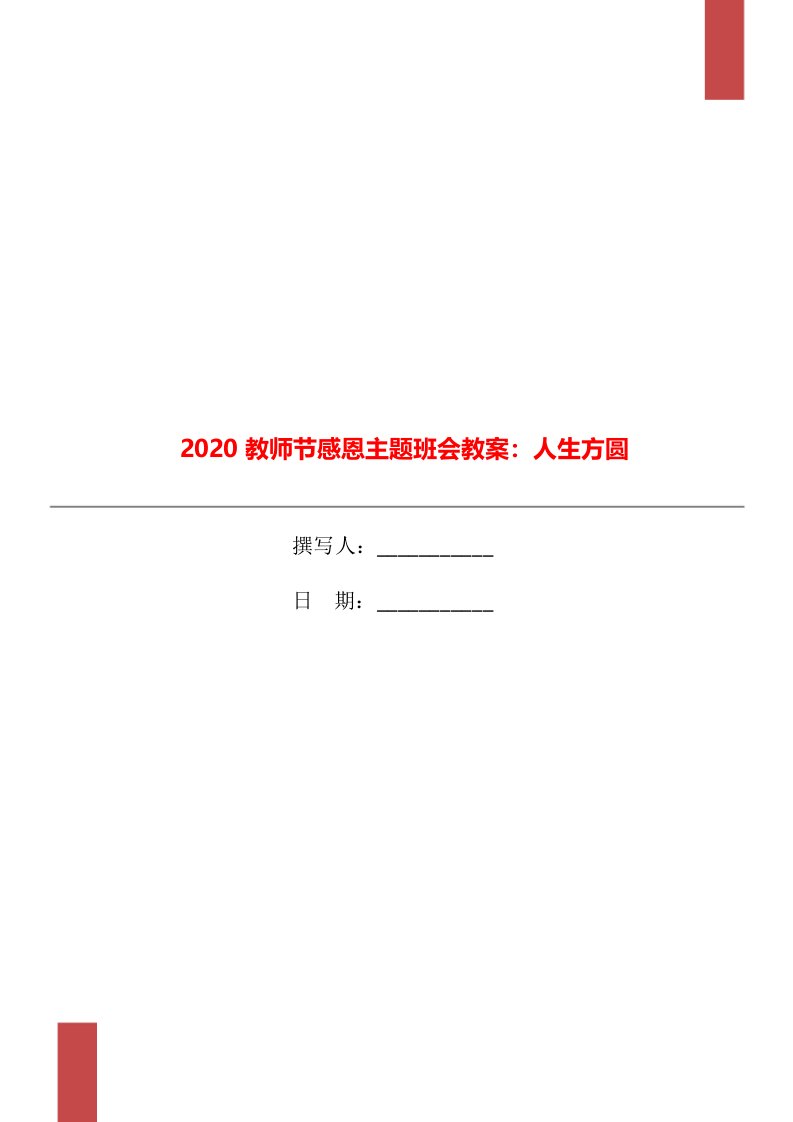 2020 教师节感恩主题班会教案：人生方圆

撰写人：___________

日　期：___________